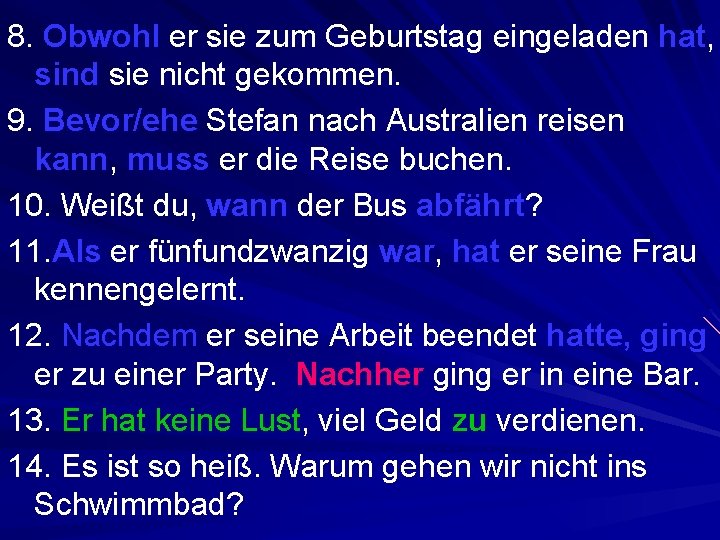 8. Obwohl er sie zum Geburtstag eingeladen hat, sind sie nicht gekommen.

9. Bevor/ehe Stefan nach Australien reisen kann, muss er die Reise buchen.

10. Weißt du, wann der Bus abfährt?

11.Als er fünfundzwanzig war, hat er seine Frau kennengelernt.

12. Nachdem er seine Arbeit beendet hatte, ging er zu einer Party. Nachher ging er in eine Bar.

13. Er hat keine Lust, viel Geld zu verdienen.

14. Es ist so heiß. Warum gehen wir nicht ins Schwimmbad?